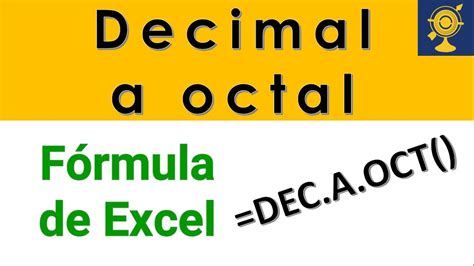 Decimal a octal

Fórmula de Excel

=DEC.A.OCT()